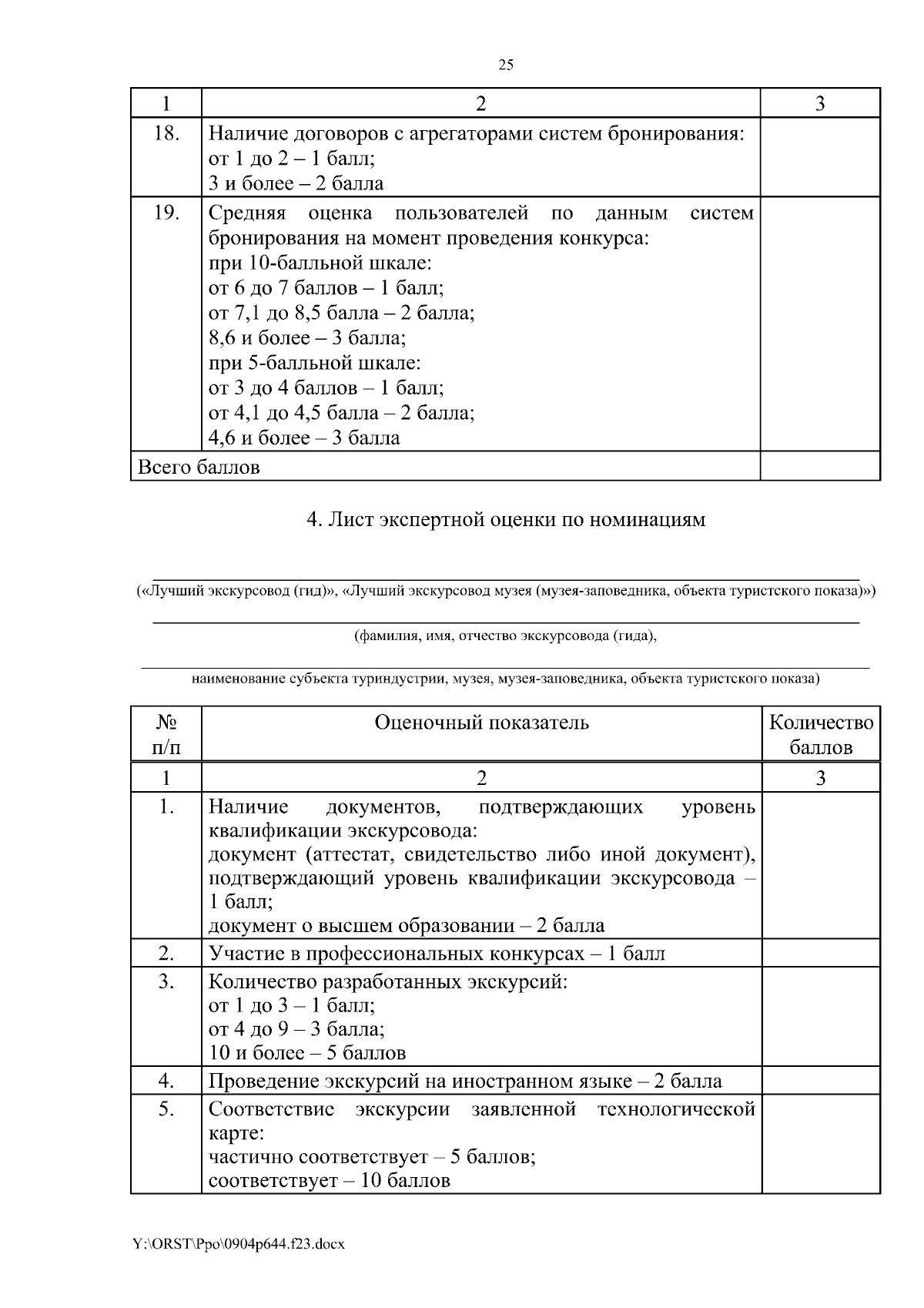 25

| 1 | 2 | 3 |
|---|---|---|
| 18. | Наличие договоров с агрегаторами систем бронирования: от 1 до 2 – 1 балл; 3 и более – 2 балла | |
| 19. | Средняя оценка пользователей по данным систем бронирования на момент проведения конкурса: при 10-балльной шкале: от 6 до 7 баллов – 1 балл; от 7,1 до 8,5 балла – 2 балла; 8,6 и более – 3 балла; при 5-балльной шкале: от 3 до 4 баллов – 1 балл; от 4,1 до 4,5 балла – 2 балла; 4,6 и более – 3 балла | |
| Всего баллов | | |

4. Лист экспертной оценки по номинациям

(«Лучший экскурсовод (гид)», «Лучший экскурсовод музея (музея-заповедника, объекта туристского показа)»)

(фамилия, имя, отчество экскурсовода (гида),

наименование субъекта туриндустрии, музея, музея-заповедника, объекта туристского показа)

| № п/п | Оценочный показатель | Количество баллов |
|---|---|---|
| 1 | 2 | 3 |
| 1. | Наличие документов, подтверждающих уровень квалификации экскурсовода: документ (аттестат, свидетельство либо иной документ), подтверждающий уровень квалификации экскурсовода – 1 балл; документ о высшем образовании – 2 балла | |
| 2. | Участие в профессиональных конкурсах – 1 балл | |
| 3. | Количество разработанных экскурсий: от 1 до 3 – 1 балл; от 4 до 9 – 3 балла; 10 и более – 5 баллов | |
| 4. | Проведение экскурсий на иностранном языке – 2 балла | |
| 5. | Соответствие экскурсии заявленной технологической карте: частично соответствует – 5 баллов; соответствует – 10 баллов | |

Y:\ORST\Ppo\0904p644.f23.docx